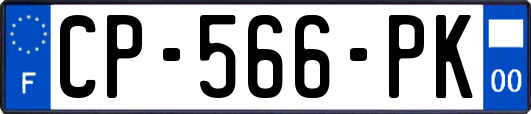 F
CP-566-PK
00